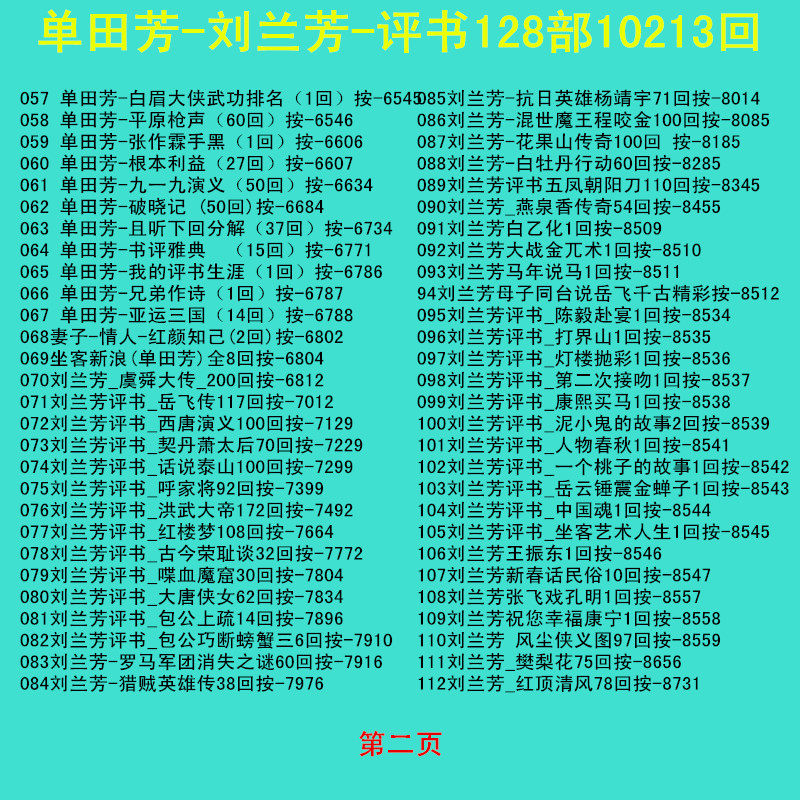 单田芳-刘兰芳-评书128部10213回

057 单田芳-白眉大侠武功排名（1回）按-6545
058 单田芳-平原枪声（60回）按-6546
059 单田芳-张作霖手黑（1回）按-6606
060 单田芳-根本利益（27回）按-6607
061 单田芳-九一九演义（50回）按-6634
062 单田芳-破晓记 (50回)按-6684
063 单田芳-且听下回分解（37回）按-6734
064 单田芳-书评雅典 （15回）按-6771
065 单田芳-我的评书生涯（1回）按-6786
066 单田芳-兄弟作诗（1回）按-6787
067 单田芳-亚运三国（14回）按-6788
068妻子-情人-红颜知己(2回)按-6802
069坐客新浪(单田芳)全8回按-6804
070刘兰芳_虞舜大传_200回按-6812
071刘兰芳评书_岳飞传117回按-7012
072刘兰芳评书_西唐演义100回按-7129
073刘兰芳评书_契丹萧太后70回按-7229
074刘兰芳评书_话说泰山100回按-7299
075刘兰芳评书_呼家将92回按-7399
076刘兰芳评书_洪武大帝172回按-7492
077刘兰芳评书_红楼梦108回按-7664
078刘兰芳评书_古今荣耻谈32回按-7772
079刘兰芳评书_喋血魔窟30回按-7804
080刘兰芳评书_大唐侠女62回按-7834
081刘兰芳评书_包公上疏14回按-7896
082刘兰芳评书_包公巧断螃蟹三6回按-7910
083刘兰芳-罗马军团消失之谜60回按-7916
084刘兰芳-猎贼英雄传38回按-7976

085刘兰芳-抗日英雄杨靖宇71回按-8014
086刘兰芳-混世魔王程咬金100回按-8085
087刘兰芳-花果山传奇100回 按-8185
088刘兰芳-白牡丹行动60回按-8285
089刘兰芳评书五凤朝阳刀110回按-8345
090刘兰芳_燕泉香传奇54回按-8455
091刘兰芳白乙化1回按-8509
092刘兰芳大战金兀术1回按-8510
093刘兰芳马年说马1回按-8511
94刘兰芳母子同台说岳飞千古精彩按-8512
095刘兰芳评书_陈毅赴宴1回按-8534
096刘兰芳评书_打界山1回按-8535
097刘兰芳评书_灯楼抛彩1回按-8536
098刘兰芳评书_第二次接吻1回按-8537
099刘兰芳评书_康熙买马1回按-8538
100刘兰芳评书_泥小鬼的故事2回按-8539
101刘兰芳评书_人物春秋1回按-8541
102刘兰芳评书_一个桃子的故事1回按-8542
103刘兰芳评书_岳云锤震金蝉子1回按-8543
104刘兰芳评书_中国魂1回按-8544
105刘兰芳评书_坐客艺术人生1回按-8545
106刘兰芳王振东1回按-8546
107刘兰芳新春话民俗10回按-8547
108刘兰芳张飞戏孔明1回按-8557
109刘兰芳祝您幸福康宁1回按-8558
110刘兰芳 风尘侠义图97回按-8559
111刘兰芳_樊梨花75回按-8656
112刘兰芳_红顶清风78回按-8731

第二页